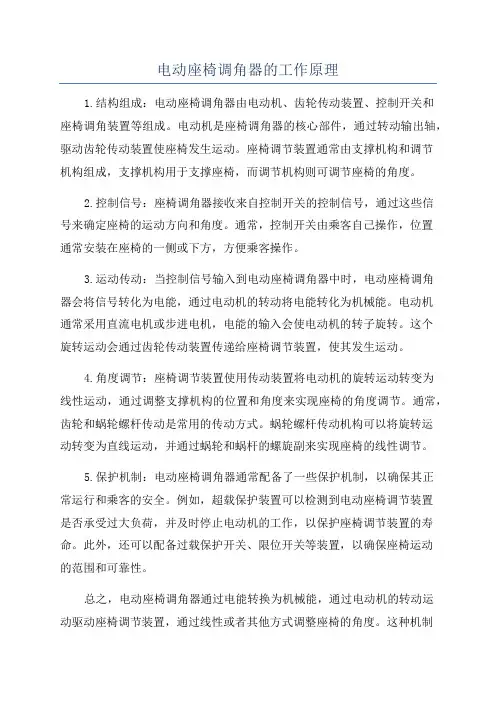 电动座椅调角器的工作原理

1.结构组成：电动座椅调角器由电动机、齿轮传动装置、控制开关和座椅调角装置等组成。电动机是座椅调角器的核心部件，通过转动输出轴，驱动齿轮传动装置使座椅发生运动。座椅调节装置通常由支撑机构和调节机构组成，支撑机构用于支撑座椅，而调节机构则可调节座椅的角度。

2.控制信号：座椅调角器接收来自控制开关的控制信号，通过这些信号来确定座椅的运动方向和角度。通常，控制开关由乘客自己操作，位置通常安装在座椅的一侧或下方，方便乘客操作。

3.运动传动：当控制信号输入到电动座椅调角器中时，电动座椅调角器会将信号转化为电能，通过电动机的转动将电能转化为机械能。电动机通常采用直流电机或步进电机，电能的输入会使电动机的转子旋转。这个旋转运动会通过齿轮传动装置传递给座椅调节装置，使其发生运动。

4.角度调节：座椅调节装置使用传动装置将电动机的旋转运动转变为线性运动，通过调整支撑机构的位置和角度来实现座椅的角度调节。通常，齿轮和蜗轮螺杆传动是常用的传动方式。蜗轮螺杆传动机构可以将旋转运动转变为直线运动，并通过蜗轮和蜗杆的螺旋副来实现座椅的线性调节。

5.保护机制：电动座椅调角器通常配备了一些保护机制，以确保其正常运行和乘客的安全。例如，超载保护装置可以检测到电动座椅调节装置是否承受过大负荷，并及时停止电动机的工作，以保护座椅调节装置的寿命。此外，还可以配备过载保护开关、限位开关等装置，以确保座椅运动的范围和可靠性。

总之，电动座椅调角器通过电能转换为机械能，通过电动机的转动运动驱动座椅调节装置，通过线性或者其他方式调整座椅的角度。这种机制